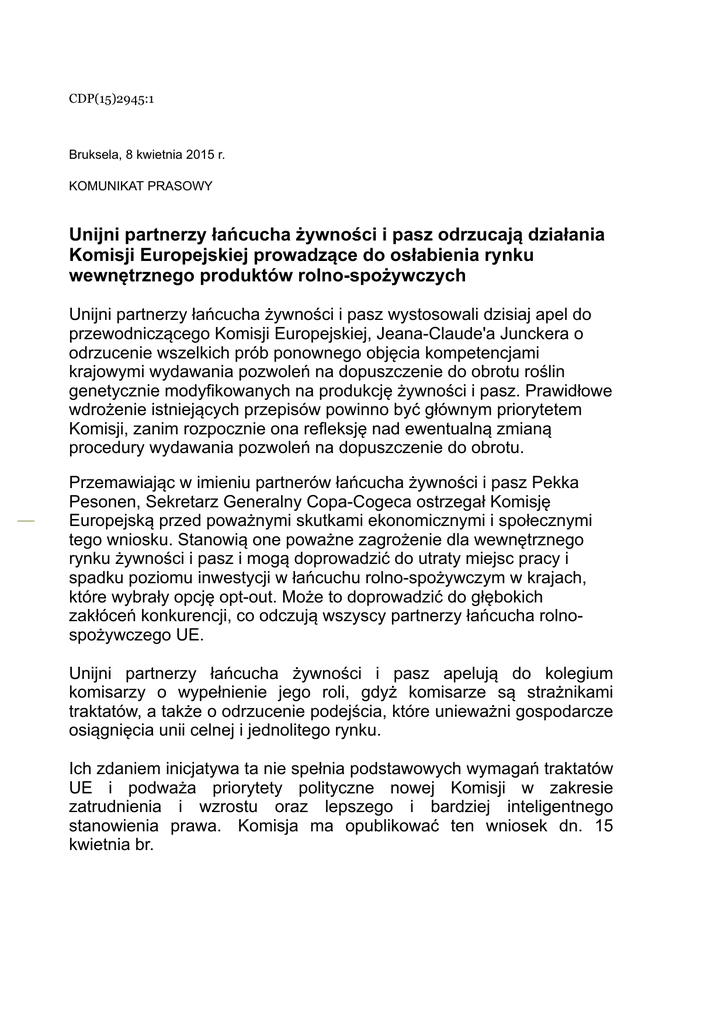 CDP(15)2945:1

Bruksela, 8 kwietnia 2015 r.

KOMUNIKAT PRASOWY

Unijni partnerzy łańcucha żywności i pasz odrzucają działania Komisji Europejskiej prowadzące do osłabienia rynku wewnętrznego produktów rolno-spożywczych

Unijni partnerzy łańcucha żywności i pasz wystosowali dzisiaj apel do przewodniczącego Komisji Europejskiej, Jeana-Claude'a Junckera o odrzucenie wszelkich prób ponownego objęcia kompetencjami krajowymi wydawania pozwoleń na dopuszczenie do obrotu roślin genetycznie modyfikowanych na produkcję żywności i pasz. Prawidłowe wdrożenie istniejących przepisów powinno być głównym priorytetem Komisji, zanim rozpocznie ona refleksję nad ewentualną zmianą procedury wydawania pozwoleń na dopuszczenie do obrotu.

Przemawiając w imieniu partnerów łańcucha żywności i pasz Pekka Pesonen, Sekretarz Generalny Copa-Cogeca ostrzegał Komisję Europejską przed poważnymi skutkami ekonomicznymi i społecznymi tego wniosku. Stanowią one poważne zagrożenie dla wewnętrznego rynku żywności i pasz i mogą doprowadzić do utraty miejsc pracy i spadku poziomu inwestycji w łańcuchu rolno-spożywczym w krajach, które wybrały opcję opt-out. Może to doprowadzić do głębokich zakłóceń konkurencji, co odczują wszyscy partnerzy łańcucha rolno-spożywczego UE.

Unijni partnerzy łańcucha żywności i pasz apelują do kolegium komisarzy o wypełnienie jego roli, gdyż komisarze są strażnikami traktatów, a także o odrzucenie podejścia, które unieważni gospodarcze osiągnięcia unii celnej i jednolitego rynku.

Ich zdaniem inicjatywa ta nie spełnia podstawowych wymagań traktatów UE i podważa priorytety polityczne nowej Komisji w zakresie zatrudnienia i wzrostu oraz lepszego i bardziej inteligentnego stanowienia prawa. Komisja ma opublikować ten wniosek dn. 15 kwietnia br.